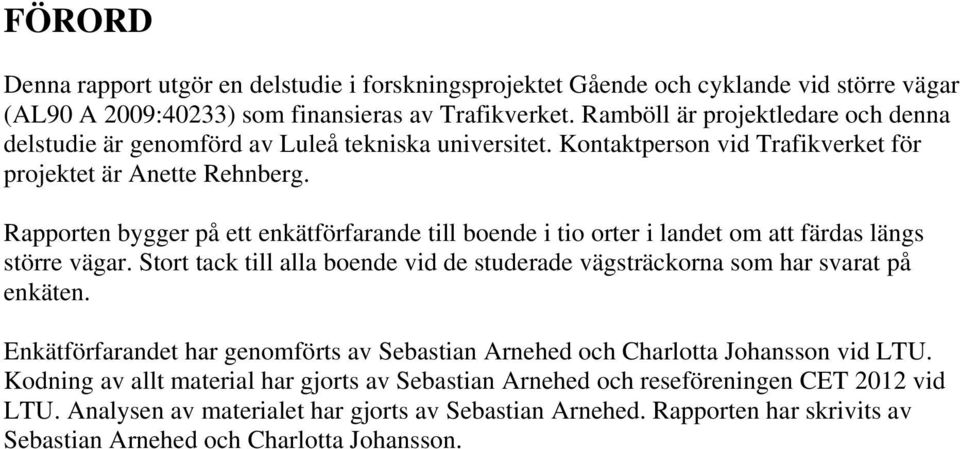 FÖRORD

Denna rapport utgör en delstudie i forskningsprojektet Gående och cyklande vid större vägar (AL90 A 2009:40233) som finansieras av Trafikverket. Ramböll är projektledare och denna delstudie är genomförd av Luleå tekniska universitet. Kontaktperson vid Trafikverket för projektet är Anette Rehnberg.

Rapporten bygger på ett enkätförfarande till boende i tio orter i landet om att färdas längs större vägar. Stort tack till alla boende vid de studerade vägsträckorna som har svarat på enkäten.

Enkätförfarandet har genomförts av Sebastian Arnehed och Charlotta Johansson vid LTU. Kodning av allt material har gjorts av Sebastian Arnehed och reseföreningen CET 2012 vid LTU. Analysen av materialet har gjorts av Sebastian Arnehed. Rapporten har skrivits av Sebastian Arnehed och Charlotta Johansson.